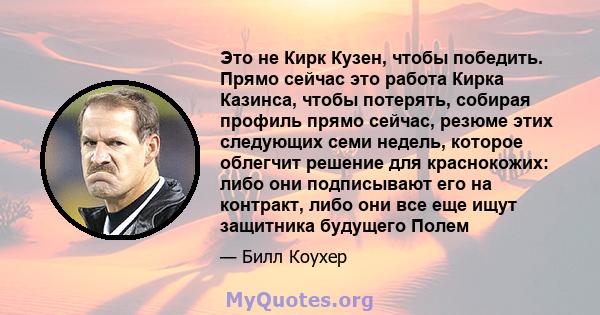 Это не Кирк Кузен, чтобы победить. Прямо сейчас это работа Кирка Казинса, чтобы потерять, собирая профиль прямо сейчас, резюме этих следующих семи недель, которое облегчит решение для краснокожих: либо они подписывают его на контракт, либо они все еще ищут защитника будущего Полем

— Билл Коухер

MyQuotes.org